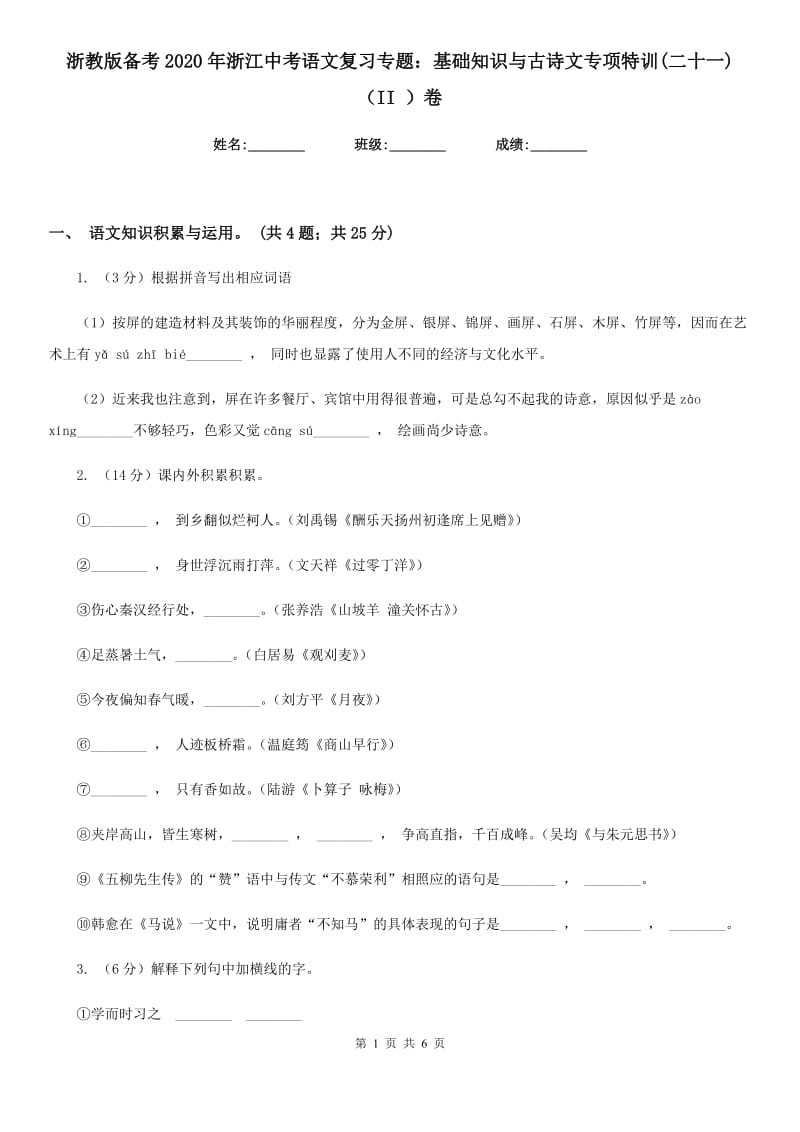 浙教版备考2020年浙江中考语文复习专题：基础知识与古诗文专项特训(二十一)（II ）卷

姓名:________ 班级:________ 成绩:________

一、 语文知识积累与运用。 (共4题；共25分)

1. （3分）根据拼音写出相应词语

（1）按屏的建造材料及其装饰的华丽程度，分为金屏、银屏、锦屏、画屏、石屏、木屏、竹屏等，因而在艺术上有 yǎ sú zhī bié________ ， 同时也显露了使用人不同的经济与文化水平。

（2）近来我也注意到，屏在许多餐厅、宾馆中用得很普遍，可是总勾不起我的诗意，原因似乎是 zào xíng________不够轻巧，色彩又觉 cāng sú________ ， 绘画尚少诗意。

2. （14分）课内外积累积累。

①________ ， 到乡翻似烂柯人。(刘禹锡《酬乐天扬州初逢席上见赠》)

②________ ， 身世浮沉雨打萍。(文天祥《过零丁洋》)

③伤心秦汉经行处，________。(张养浩《山坡羊 潼关怀古》)

④足蒸暑土气，________。(白居易《观刈麦》)

⑤今夜偏知春气暖，________。(刘方平《月夜》)

⑥________ ， 人迹板桥霜。(温庭筠《商山早行》)

⑦________ ， 只有香如故。(陆游《卜算子 咏梅》)

⑧夹岸高山，皆生寒树，________ ， ________ ， 争高直指，千百成峰。(吴均《与朱元思书》)

⑨《五柳先生传》的“赞”语中与传文“不慕荣利”相照应的语句是________ ， ________。

⑩韩愈在《马说》一文中，说明庸者“不知马”的具体表现的句子是________ ， ________ ， ________。

3. （6分）解释下列句中加横线的字。

①学而时习之 ________ ________

第 1 页 共 6 页